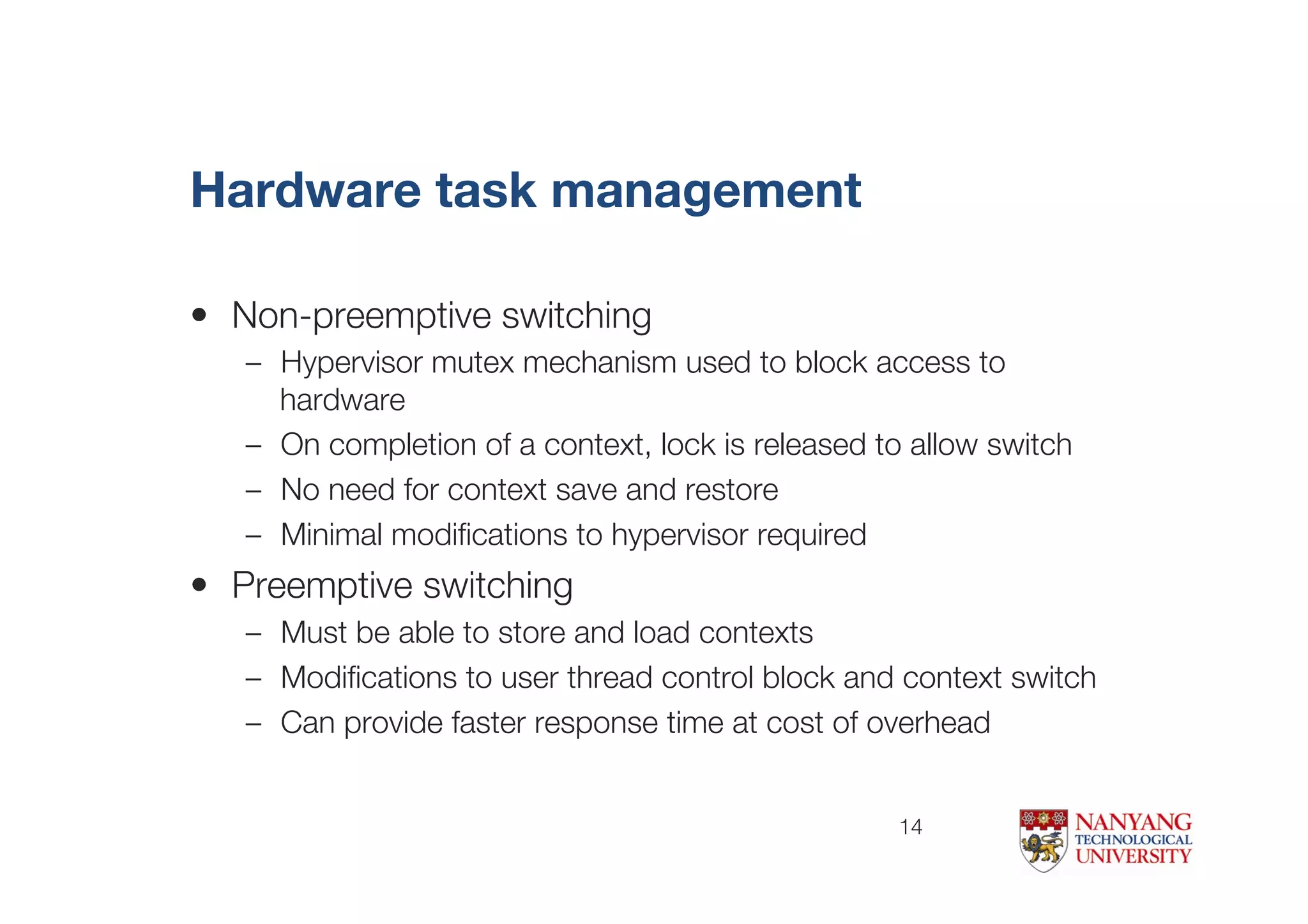 Hardware task management

• Non-preemptive switching
  – Hypervisor mutex mechanism used to block access to hardware
  – On completion of a context, lock is released to allow switch
  – No need for context save and restore
  – Minimal modifications to hypervisor required
• Preemptive switching
  – Must be able to store and load contexts
  – Modifications to user thread control block and context switch
  – Can provide faster response time at cost of overhead

14

NANYANG TECHNOLOGICAL UNIVERSITY